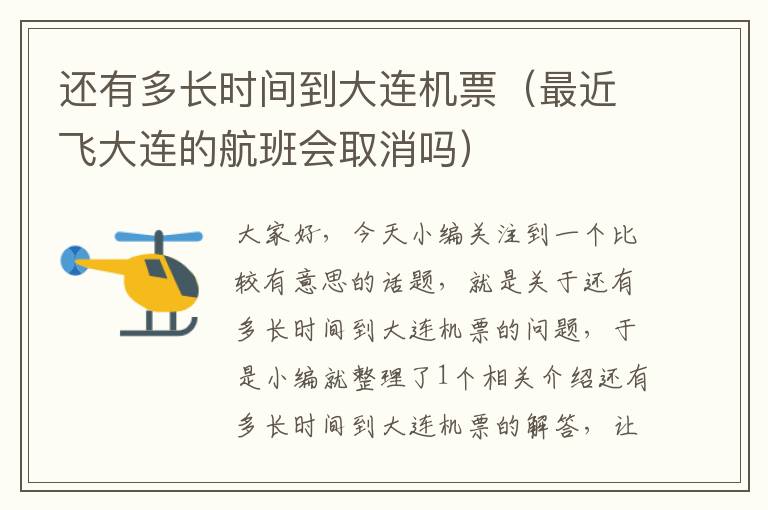 还有多长时间到大连机票（最近飞大连的航班会取消吗）

大家好，今天小编关注到一个比较有意思的话题，就是关于还有多长时间到大连机票的问题，于是小编就整理了1个相关介绍还有多长时间到大连机票的解答，让